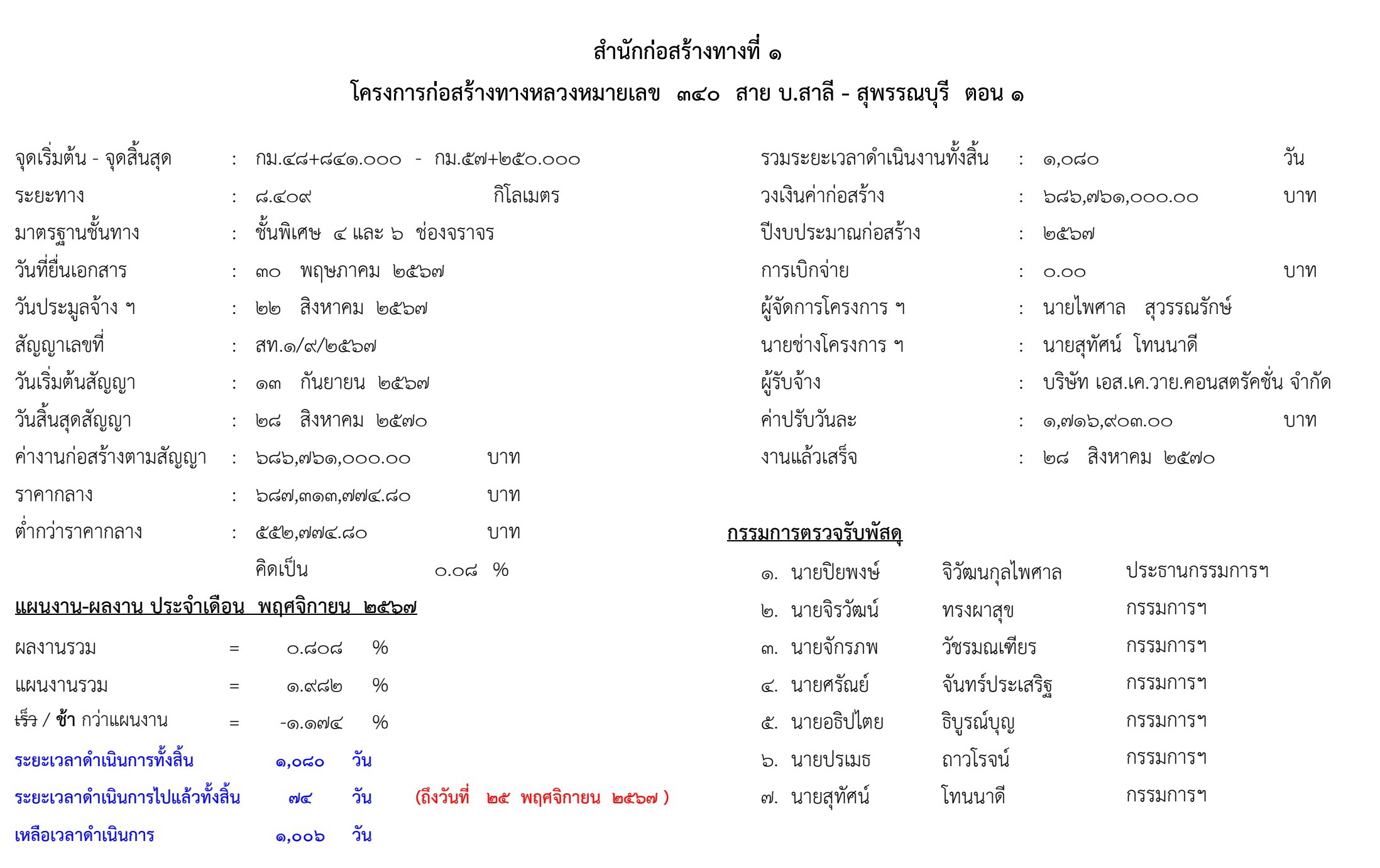 สำนักก่อสร้างทางที่ ๑

โครงการก่อสร้างทางหลวงหมายเลข ๓๔๐ สาย บ.สาลี - สุพรรณบุรี ตอน ๑

จุดเริ่มต้น - จุดสิ้นสุด : กม.๔๘+๘๔๑.๐๐๐ - กม.๕๗+๒๕๐.๐๐๐

ระยะทาง : ๘.๔๐๙ กิโลเมตร

มาตรฐานชั้นทาง : ชั้นพิเศษ ๔ และ ๖ ช่องจราจร

วันที่ยื่นเอกสาร : ๓๐ พฤษภาคม ๒๕๖๗

วันประมูลจ้าง ฯ : ๒๒ สิงหาคม ๒๕๖๗

สัญญาเลขที่ : สท.๑/๙/๒๕๖๗

วันเริ่มต้นสัญญา : ๑๓ กันยายน ๒๕๖๗

วันสิ้นสุดสัญญา : ๒๘ สิงหาคม ๒๕๗๐

ค่างานก่อสร้างตามสัญญา : ๖๘๖,๗๖๑,๐๐๐.๐๐ บาท

ราคากลาง : ๖๘๗,๓๑๓,๗๗๔.๘๐ บาท

ต่ำกว่าราคากลาง : ๕๕๒,๗๗๔.๘๐ บาท

คิดเป็น ๐.๐๘ %

แผนงาน-ผลงาน ประจำเดือน พฤศจิกายน ๒๕๖๗

ผลงานรวม = ๐.๘๐๘ %

แผนงานรวม = ๑.๙๘๒ %

เร็ว / ช้า กว่าแผนงาน = -๑.๑๗๔ %

ระยะเวลาดำเนินการทั้งสิ้น ๑,๐๘๐ วัน

ระยะเวลาดำเนินการไปแล้วทั้งสิ้น ๗๔ วัน (ถึงวันที่ ๒๕ พฤศจิกายน ๒๕๖๗ )

เหลือเวลาดำเนินการ ๑,๐๐๖ วัน

รวมระยะเวลาดำเนินงานทั้งสิ้น : ๑,๐๘๐ วัน

วงเงินค่าก่อสร้าง : ๖๘๖,๗๖๑,๐๐๐.๐๐ บาท

ปีงบประมาณก่อสร้าง : ๒๕๖๗

การเบิกจ่าย : ๐.๐๐ บาท

ผู้จัดการโครงการ ฯ : นายไพศาล สุวรรณรักษ์

นายช่างโครงการ ฯ : นายสุทัศน์ โทนนาดี

ผู้รับจ้าง : บริษัท เอส.เค.วาย.คอนสตรัคชั่น จำกัด

ค่าปรับวันละ : ๑,๗๑๖,๙๐๓.๐๐ บาท

งานแล้วเสร็จ : ๒๘ สิงหาคม ๒๕๗๐

กรรมการตรวจรับพัสดุ

๑. นายปิยพงษ์ จิวัฒนกุลไพศาล ประธานกรรมการฯ
๒. นายจิรวัฒน์ ทรงผาสุข กรรมการฯ
๓. นายจักรภพ วัชรมณเฑียร กรรมการฯ
๔. นายศรัณย์ จันทร์ประเสริฐ กรรมการฯ
๕. นายอธิปไตย ธิบูรณ์บุญ กรรมการฯ
๖. นายปรเมธ ถาวโรจน์ กรรมการฯ
๗. นายสุทัศน์ โทนนาดี กรรมการฯ